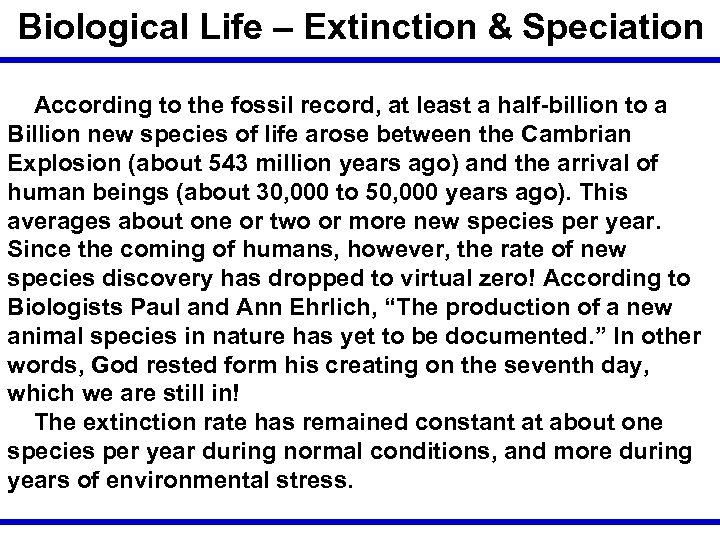 Biological Life – Extinction & Speciation

According to the fossil record, at least a half-billion to a Billion new species of life arose between the Cambrian Explosion (about 543 million years ago) and the arrival of human beings (about 30,000 to 50,000 years ago). This averages about one or two or more new species per year. Since the coming of humans, however, the rate of new species discovery has dropped to virtual zero! According to Biologists Paul and Ann Ehrlich, “The production of a new animal species in nature has yet to be documented.” In other words, God rested form his creating on the seventh day, which we are still in!

The extinction rate has remained constant at about one species per year during normal conditions, and more during years of environmental stress.